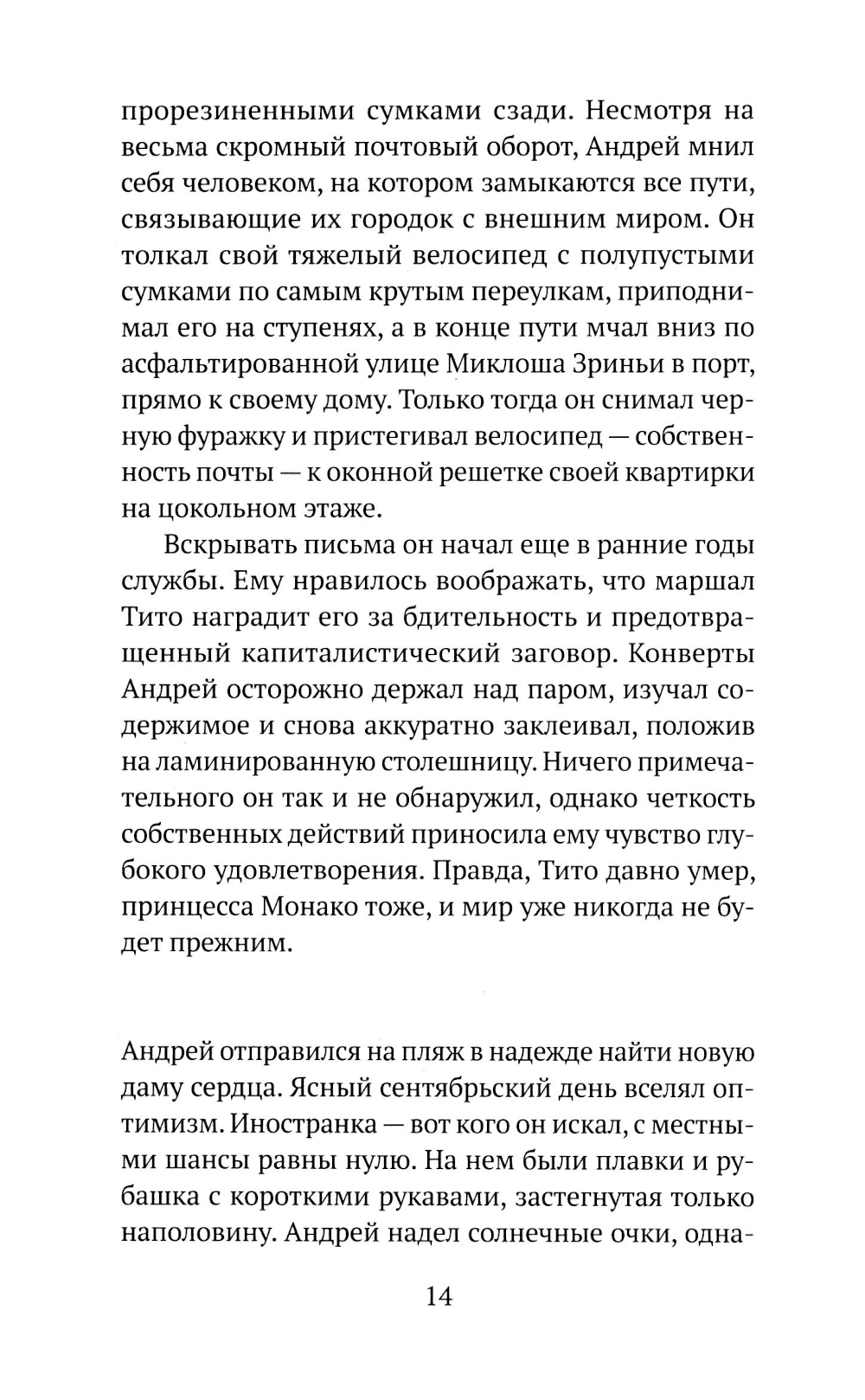 прорезиненными сумками сзади. Несмотря на весьма скромный почтовый оборот, Андрей мнил себя человеком, на котором замыкаются все пути, связывающие их городок с внешним миром. Он толкал свой тяжелый велосипед с полупустыми сумками по самым крутым переулкам, приподнимал его на ступенях, а в конце пути мчал вниз по асфальтированной улице Миклоша Зриньи в порт, прямо к своему дому. Только тогда он снимал черную фуражку и пристегивал велосипед — собственность почты — к оконной решетке своей квартирки на цокольном этаже.

Вскрывать письма он начал еще в ранние годы службы. Ему нравилось воображать, что маршал Тито наградит его за бдительность и предотвращенный капиталистический заговор. Конверты Андрей осторожно держал над паром, изучал содержимое и снова аккуратно заклеивал, положив на ламинированную столешницу. Ничего примечательного он так и не обнаружил, однако четкость собственных действий приносила ему чувство глубокого удовлетворения. Правда, Тито давно умер, принцесса Монако тоже, и мир уже никогда не будет прежним.

Андрей отправился на пляж в надежде найти новую даму сердца. Ясный сентябрьский день вселял оптимизм. Иностранка — вот кого он искал, с местными шансы равны нулю. На нем были плавки и рубашка с короткими рукавами, застегнутая только наполовину. Андрей надел солнечные очки, одна-

14